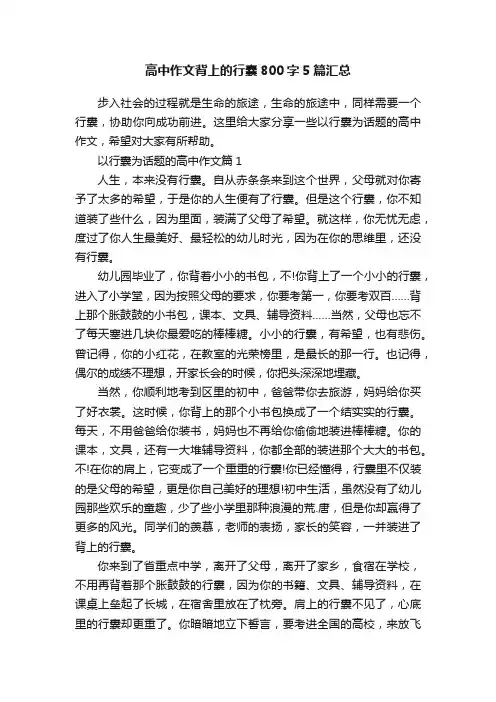 高中作文背上的行囊800字5篇汇总

步入社会的过程就是生命的旅途，生命的旅途中，同样需要一个行囊，协助你向成功前进。这里给大家分享一些以行囊为话题的高中作文，希望对大家有所帮助。

以行囊为话题的高中作文篇1

人生，本来没有行囊。自从赤条条来到这个世界，父母就对你寄予了太多的希望，于是你的人生便有了行囊。但是这个行囊，你不知道装了些什么，因为里面，装满了父母了希望。就这样，你无忧无虑，度过了你人生最美好、最轻松的幼儿时光，因为在你的思维里，还没有行囊。

幼儿园毕业了，你背着小小的书包，不!你背上了一个小小的行囊，进入了小学堂，因为按照父母的要求，你要考第一，你要考双百……背上那个胀鼓鼓的小书包，课本、文具、辅导资料……当然，父母也忘不了每天塞进几块你最爱吃的棒棒糖。小小的行囊，有希望，也有悲伤。曾记得，你的小红花，在教室的光荣榜里，是最长的那一行。也记得，偶尔的成绩不理想，开家长会的时候，你把头深深地埋藏。

当然，你顺利地考到区里的初中，爸爸带你去旅游，妈妈给你买了好衣裳。这时候，你背上的那个小书包换成了一个结实实的行囊。每天，不用爸爸给你装书，妈妈也不再给你偷偷地装进棒棒糖。你的课本，文具，还有一大堆辅导资料，你都全部的装进那个大大的书包。不!在你的肩上，它变成了一个重重的行囊!你已经懂得，行囊里不仅装的是父母的希望，更是你自己美好的理想!初中生活，虽然没有了幼儿园那些欢乐的童趣，少了些小学里那种浪漫的荒.唐，但是你却赢得了更多的风光。同学们的羡慕，老师的表扬，家长的笑容，一并装进了背上的行囊。

你来到了省重点中学，离开了父母，离开了家乡，食宿在学校，不用再背着那个胀鼓鼓的行囊，因为你的书籍、文具、辅导资料，在课桌上垒起了长城，在宿舍里放在了枕旁。肩上的行囊不见了，心底里的行囊却更重了。你暗暗地立下誓言，要考进全国的高校，来放飞